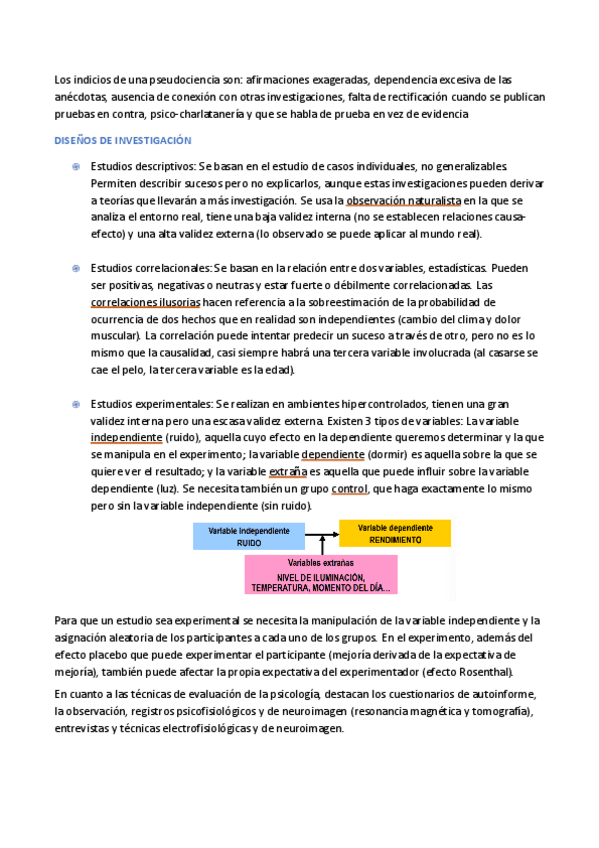 Los indicios de una pseudociencia son: afirmaciones exageradas, dependencia excesiva de las anécdotas, ausencia de conexión con otras investigaciones, falta de rectificación cuando se publican pruebas en contra, psico-charlatanería y que se habla de prueba en vez de evidencia

DISEÑOS DE INVESTIGACIÓN

Estudios descriptivos: Se basan en el estudio de casos individuales, no generalizables. Permiten describir sucesos pero no explicarlos, aunque estas investigaciones pueden derivar a teorías que llevarán a más investigación. Se usa la observación naturalista en la que se analiza el entorno real, tiene una baja validez interna (no se establecen relaciones causa-efecto) y una alta validez externa (lo observado se puede aplicar al mundo real).

Estudios correlacionales: Se basan en la relación entre dos variables, estadísticas. Pueden ser positivas, negativas o neutras y estar fuerte o débilmente correlacionadas. Las correlaciones ilusorias hacen referencia a la sobreestimación de la probabilidad de ocurrencia de dos hechos que en realidad son independientes (cambio del clima y dolor muscular). La correlación puede intentar predecir un suceso a través de otro, pero no es lo mismo que la causalidad, casi siempre habrá una tercera variable involucrada (al casarse se cae el pelo, la tercera variable es la edad).

Estudios experimentales: Se realizan en ambientes hipercontrolados, tienen una gran validez interna pero una escasa validez externa. Existen 3 tipos de variables: La variable independiente (ruido), aquella cuyo efecto en la dependiente queremos determinar y la que se manipula en el experimento; la variable dependiente (dormir) es aquella sobre la que se quiere ver el resultado; y la variable extraña es aquella que puede influir sobre la variable dependiente (luz). Se necesita también un grupo control, que haga exactamente lo mismo pero sin la variable independiente (sin ruido).

Variable independiente
RUIDO

Variable dependiente
RENDIMIENTO

Variables extrañas
NIVEL DE ILUMINACIÓN, TEMPERATURA, MOMENTO DEL DÍA...

Para que un estudio sea experimental se necesita la manipulación de la variable independiente y la asignación aleatoria de los participantes a cada uno de los grupos. En el experimento, además del efecto placebo que puede experimentar el participante (mejoría derivada de la expectativa de mejoría), también puede afectar la propia expectativa del experimentador (efecto Rosenthal).

En cuanto a las técnicas de evaluación de la psicología, destacan los cuestionarios de autoinforme, la observación, registros psicofisiológicos y de neuroimagen (resonancia magnética y tomografía), entrevistas y técnicas electrofisiológicas y de neuroimagen.